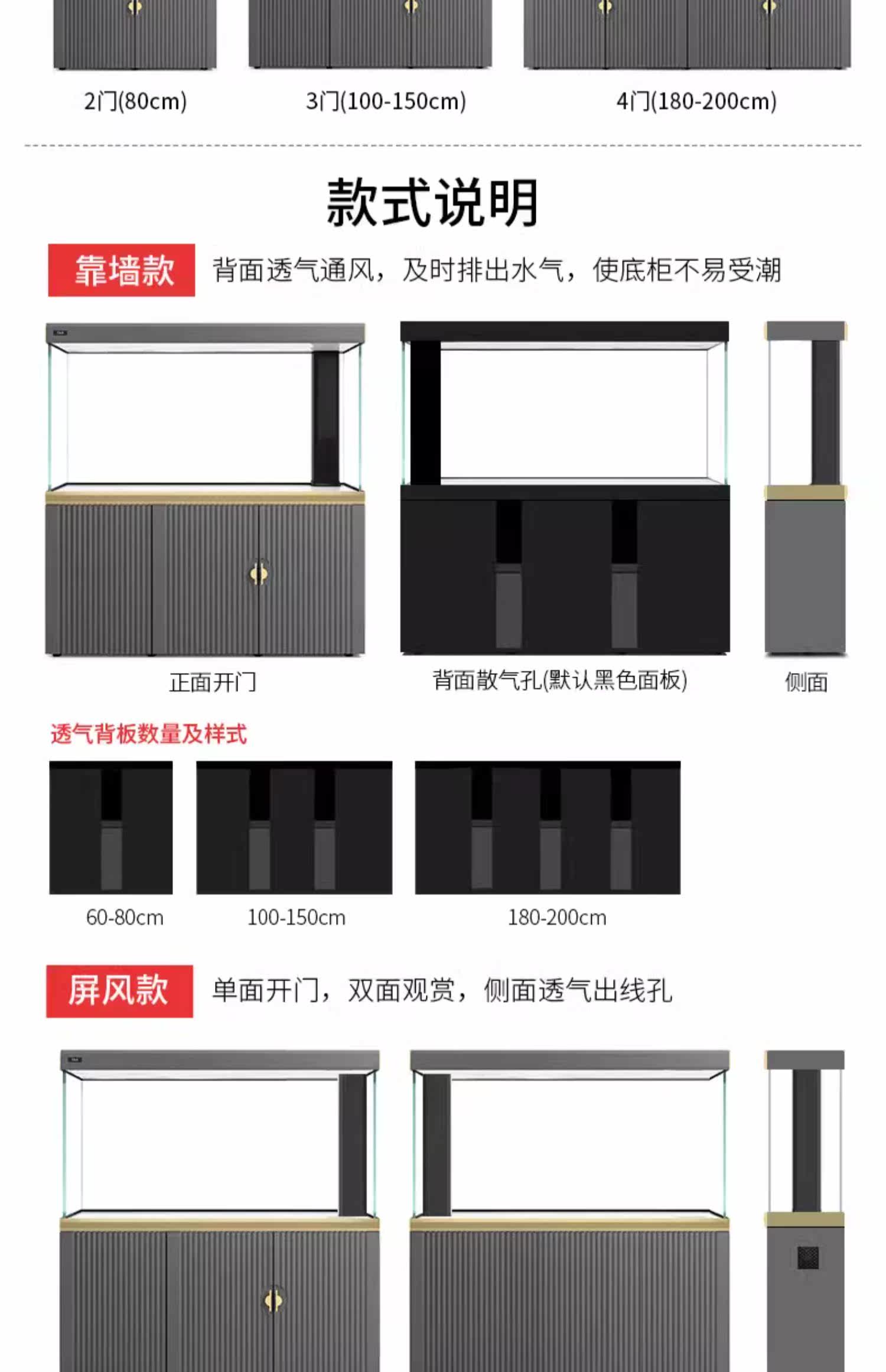 2门(80cm)

3门(100-150cm)

4门(180-200cm)

款式说明

靠墙款

背面透气通风，及时排出水气，使底柜不易受潮

正面开门

背面散气孔(默认黑色面板)

侧面

透气背板数量及样式

60-80cm

100-150cm

180-200cm

屏风款

单面开门，双面观赏，侧面透气出线孔